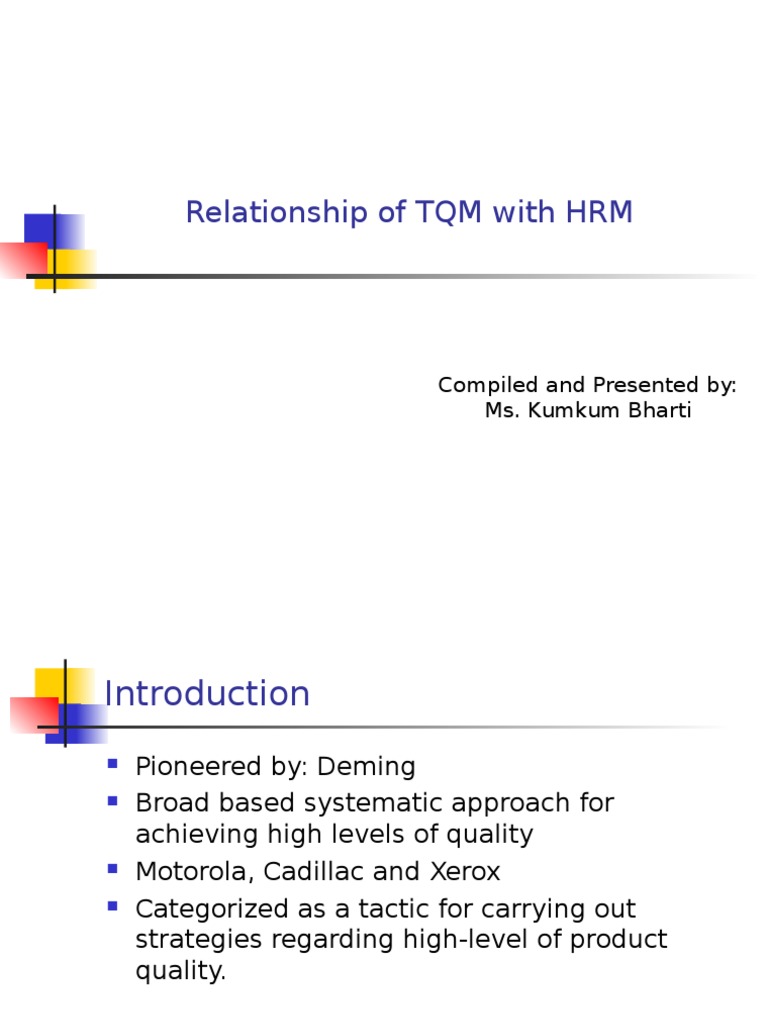 Relationship of TQM with HRM

Compiled and Presented by:
Ms. Kumkum Bharti

Introduction

- Pioneered by: Deming
- Broad based systematic approach for achieving high levels of quality
- Motorola, Cadillac and Xerox
- Categorized as a tactic for carrying out strategies regarding high-level of product quality.